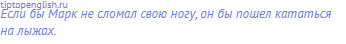 tiptopenglish.ru
Если бы Марк не сломал свою ногу, он бы пошел кататься на лыжах.